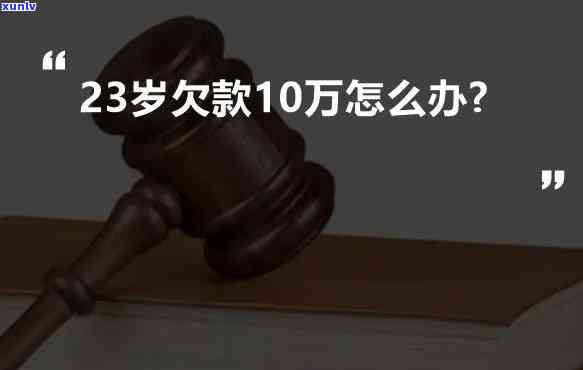 xunlv

“

23岁欠款10万怎么办?

”